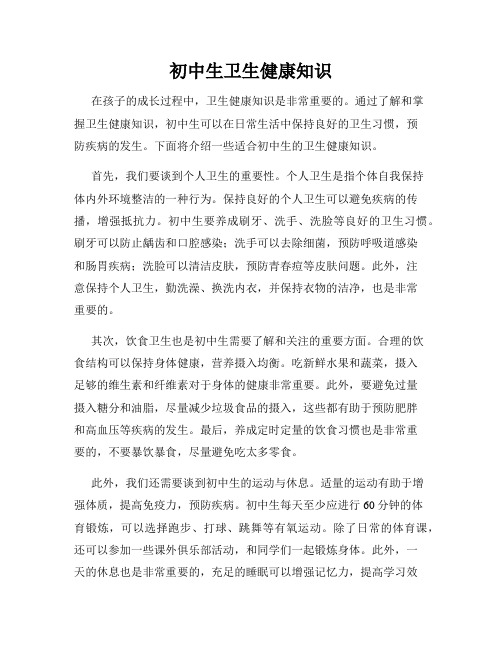 初中生卫生健康知识

在孩子的成长过程中，卫生健康知识是非常重要的。通过了解和掌握卫生健康知识，初中生可以在日常生活中保持良好的卫生习惯，预防疾病的发生。下面将介绍一些适合初中生的卫生健康知识。

首先，我们要谈到个人卫生的重要性。个人卫生是指个体自我保持体内外环境整洁的一种行为。保持良好的个人卫生可以避免疾病的传播，增强抵抗力。初中生要养成刷牙、洗手、洗脸等良好的卫生习惯。刷牙可以防止龋齿和口腔感染；洗手可以去除细菌，预防呼吸道感染和肠胃疾病；洗脸可以清洁皮肤，预防青春痘等皮肤问题。此外，注意保持个人卫生，勤洗澡、换洗内衣，并保持衣物的洁净，也是非常重要的。

其次，饮食卫生也是初中生需要了解和关注的重要方面。合理的饮食结构可以保持身体健康，营养摄入均衡。吃新鲜水果和蔬菜，摄入足够的维生素和纤维素对于身体的健康非常重要。此外，要避免过量摄入糖分和油脂，尽量减少垃圾食品的摄入，这些都有助于预防肥胖和高血压等疾病的发生。最后，养成定时定量的饮食习惯也是非常重要的，不要暴饮暴食，尽量避免吃太多零食。

此外，我们还需要谈到初中生的运动与休息。适量的运动有助于增强体质，提高免疫力，预防疾病。初中生每天至少应进行60分钟的体育锻炼，可以选择跑步、打球、跳舞等有氧运动。除了日常的体育课，还可以参加一些课外俱乐部活动，和同学们一起锻炼身体。此外，一天的休息也是非常重要的，充足的睡眠可以增强记忆力，提高学习效